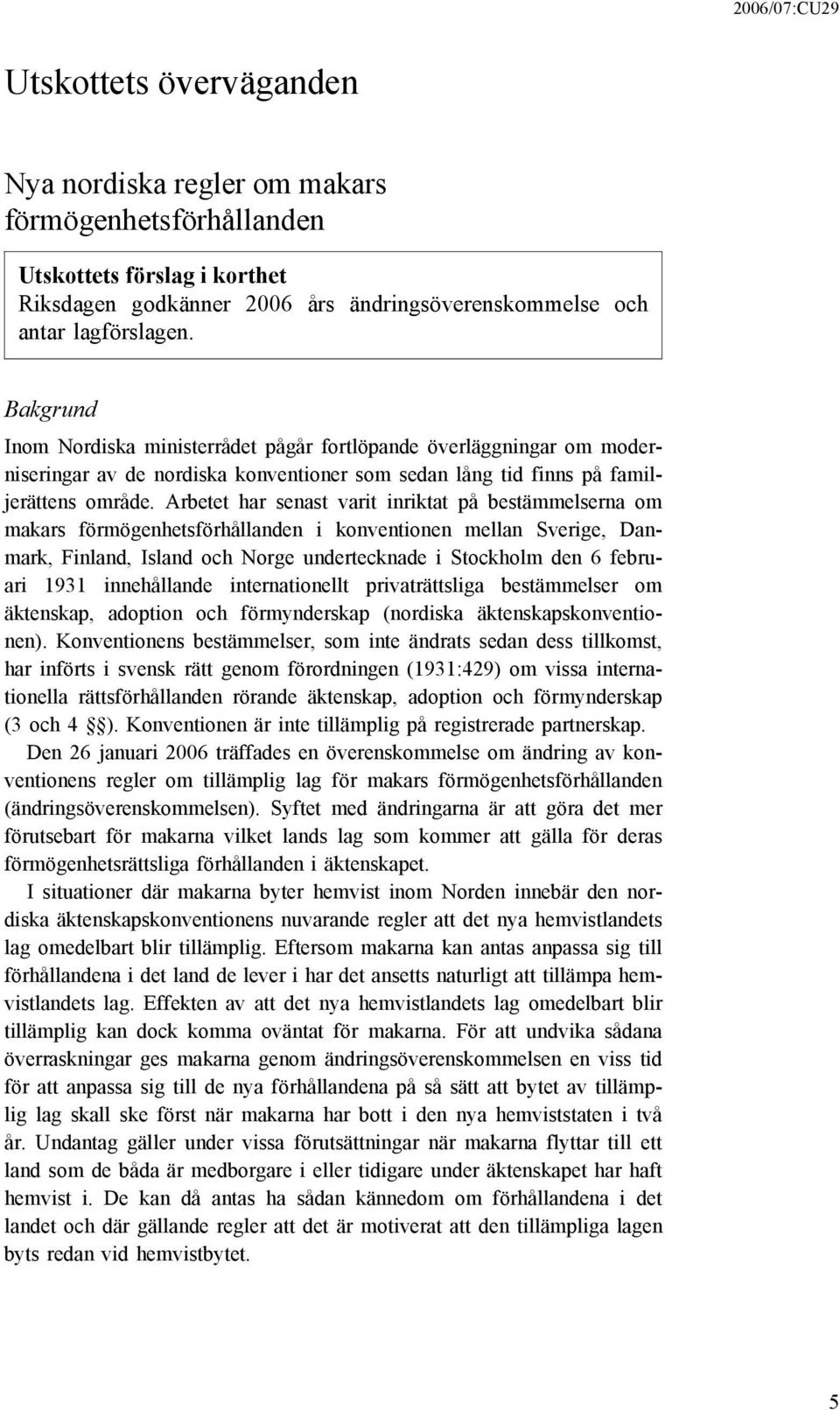 2006/07:CU29

Utskottets överväganden

Nya nordiska regler om makars förmögenhetsförhållanden

Utskottets förslag i korthet
Riksdagen godkänner 2006 års ändringsöverenskommelse och antar lagförslagen.

Bakgrund

Inom Nordiska ministerrådet pågår fortlöpande överläggningar om moderniseringar av de nordiska konventioner som sedan lång tid finns på familjerättens område. Arbetet har senast varit inriktat på bestämmelserna om makars förmögenhetsförhållanden i konventionen mellan Sverige, Danmark, Finland, Island och Norge undertecknade i Stockholm den 6 februari 1931 innehållande internationellt privaträttsliga bestämmelser om äktenskap, adoption och förmynderskap (nordiska äktenskapskonventionen). Konventionens bestämmelser, som inte ändrats sedan dess tillkomst, har införts i svensk rätt genom förordningen (1931:429) om vissa internationella rättsförhållanden rörande äktenskap, adoption och förmynderskap (3 och 4 §§). Konventionen är inte tillämplig på registrerade partnerskap.

Den 26 januari 2006 träffades en överenskommelse om ändring av konventionens regler om tillämplig lag för makars förmögenhetsförhållanden (ändringsöverenskommelsen). Syftet med ändringarna är att göra det mer förutsebart för makarna vilket lands lag som kommer att gälla för deras förmögenhetsrättsliga förhållanden i äktenskapet.

I situationer där makarna byter hemvist inom Norden innebär den nordiska äktenskapskonventionens nuvarande regler att det nya hemvistlandets lag omedelbart blir tillämplig. Eftersom makarna kan antas anpassa sig till förhållandena i det land de lever i har det ansetts naturligt att tillämpa hemvistlandets lag. Effekten av att det nya hemvistlandets lag omedelbart blir tillämplig kan dock komma oväntat för makarna. För att undvika sådana överraskningar ges makarna genom ändringsöverenskommelsen en viss tid för att anpassa sig till de nya förhållandena på så sätt att bytet av tillämplig lag skall ske först när makarna har bott i den nya hemviststaten i två år. Undantag gäller under vissa förutsättningar när makarna flyttar till ett land som de båda är medborgare i eller tidigare under äktenskapet har haft hemvist i. De kan då antas ha sådan kännedom om förhållandena i det landet och där gällande regler att det är motiverat att den tillämpliga lagen byts redan vid hemvistbytet.

5